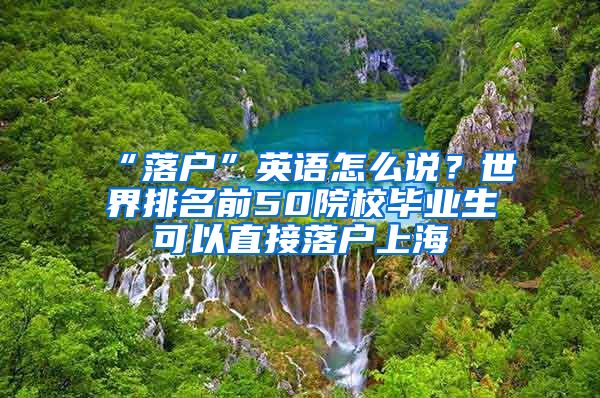 “落户”英语怎么说？世界排名前50院校毕业生可以直接落户上海